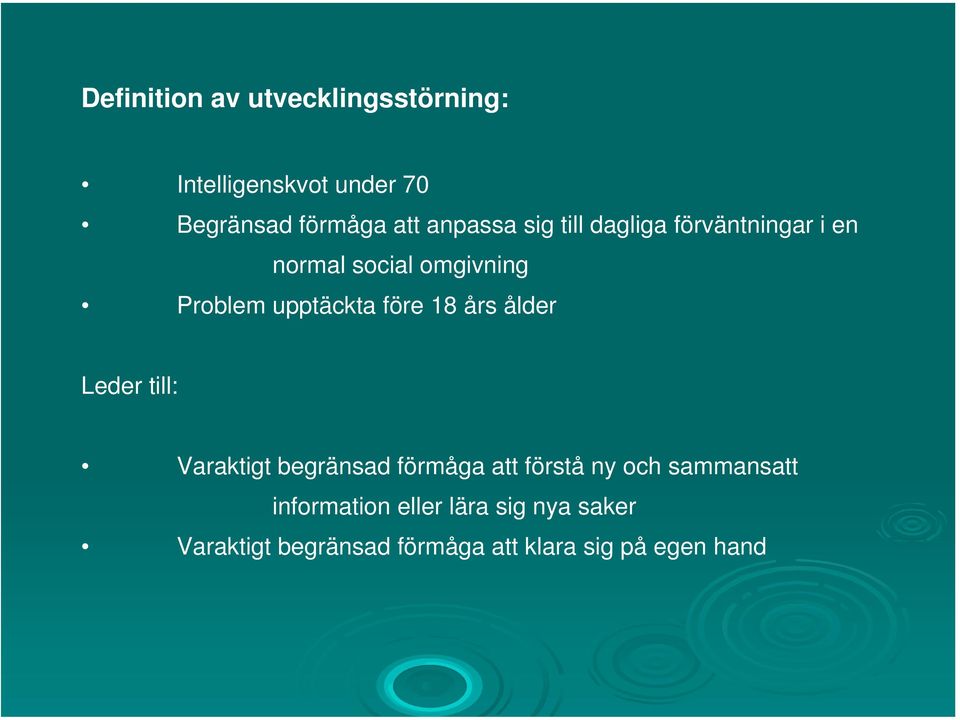 Definition av utvecklingsstörning:

• Intelligenskvot under 70
• Begränsad förmåga att anpassa sig till dagliga förväntningar i en normal social omgivning
• Problem upptäckta före 18 års ålder

Leder till:

• Varaktigt begränsad förmåga att förstå ny och sammansatt information eller lära sig nya saker
• Varaktigt begränsad förmåga att klara sig på egen hand